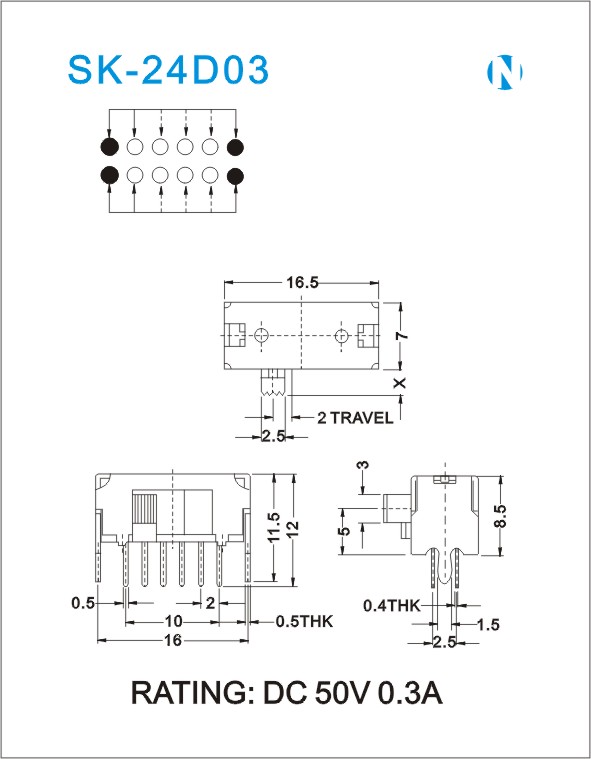 SK-24D03

N

16.5

7

X

2 TRAVEL

2.5

11.5

12

0.5

2

10

0.5THK

16

3

5

8.5

0.4THK

1.5

2.5

RATING: DC 50V 0.3A